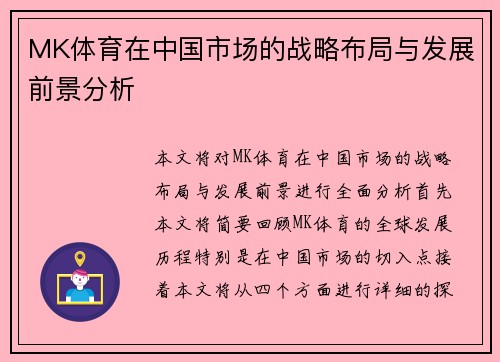 MK体育在中国市场的战略布局与发展前景分析

本文将对MK体育在中国市场的战略布局与发展前景进行全面分析首先本文将简要回顾MK体育的全球发展历程特别是在中国市场的切入点接着本文将从四个方面进行详细的探